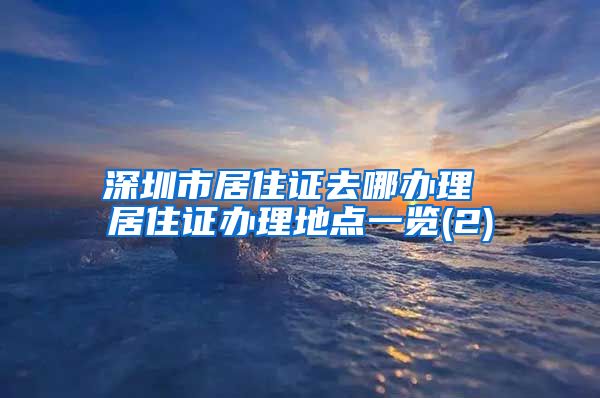 深圳市居住证去哪办理
居住证办理地点一览(2)